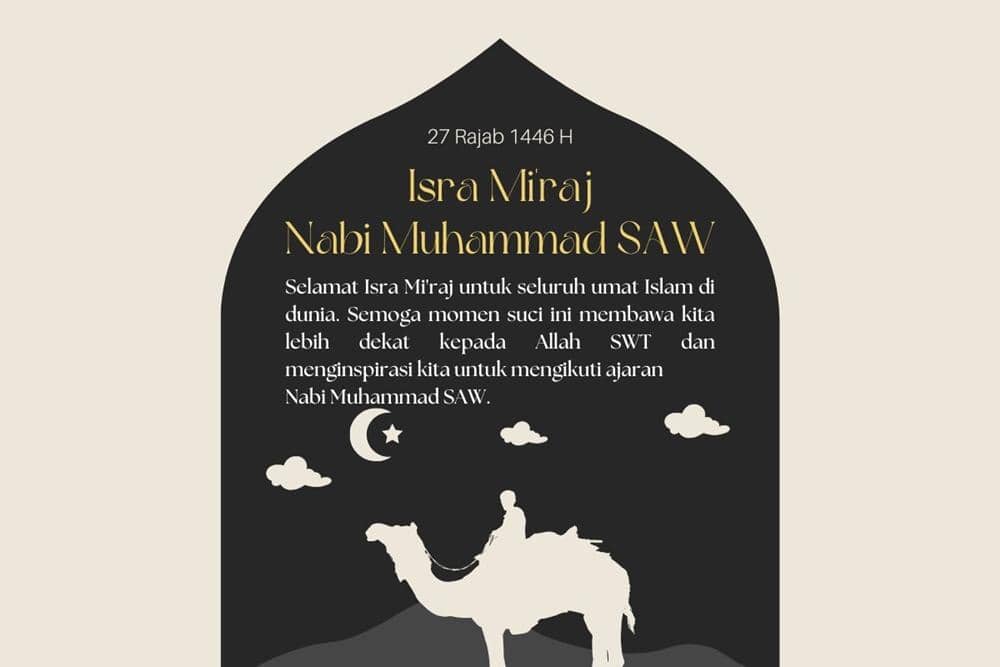 27 Rajab 1446 H

Isra Mi'raj
Nabi Muhammad SAW

Selamat Isra Mi'raj untuk seluruh umat Islam di dunia. Semoga momen suci ini membawa kita lebih dekat kepada Allah SWT dan menginspirasi kita untuk mengikuti ajaran Nabi Muhammad SAW.